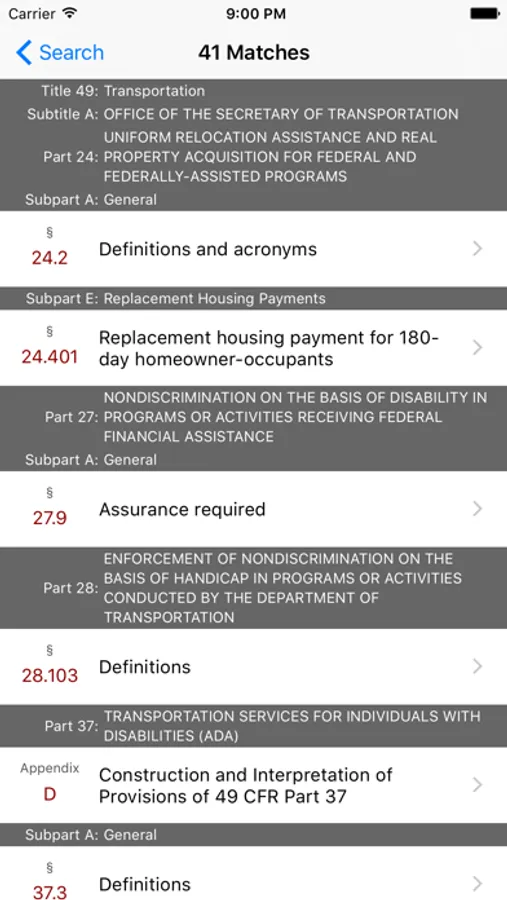 Carrier 9:00 PM

Search 41 Matches

Title 49: Transportation
Subtitle A: OFFICE OF THE SECRETARY OF TRANSPORTATION
Part 24: UNIFORM RELOCATION ASSISTANCE AND REAL PROPERTY ACQUISITION FOR FEDERAL AND FEDERALLY-ASSISTED PROGRAMS
Subpart A: General

§ 24.2 Definitions and acronyms

Subpart E: Replacement Housing Payments

§ 24.401 Replacement housing payment for 180-day homeowner-occupants

Part 27: NONDISCRIMINATION ON THE BASIS OF DISABILITY IN PROGRAMS OR ACTIVITIES RECEIVING FEDERAL FINANCIAL ASSISTANCE
Subpart A: General

§ 27.9 Assurance required

Part 28: ENFORCEMENT OF NONDISCRIMINATION ON THE BASIS OF HANDICAP IN PROGRAMS OR ACTIVITIES CONDUCTED BY THE DEPARTMENT OF TRANSPORTATION

§ 28.103 Definitions

Part 37: TRANSPORTATION SERVICES FOR INDIVIDUALS WITH DISABILITIES (ADA)

Appendix D Construction and Interpretation of Provisions of 49 CFR Part 37

Subpart A: General

§ 37.3 Definitions